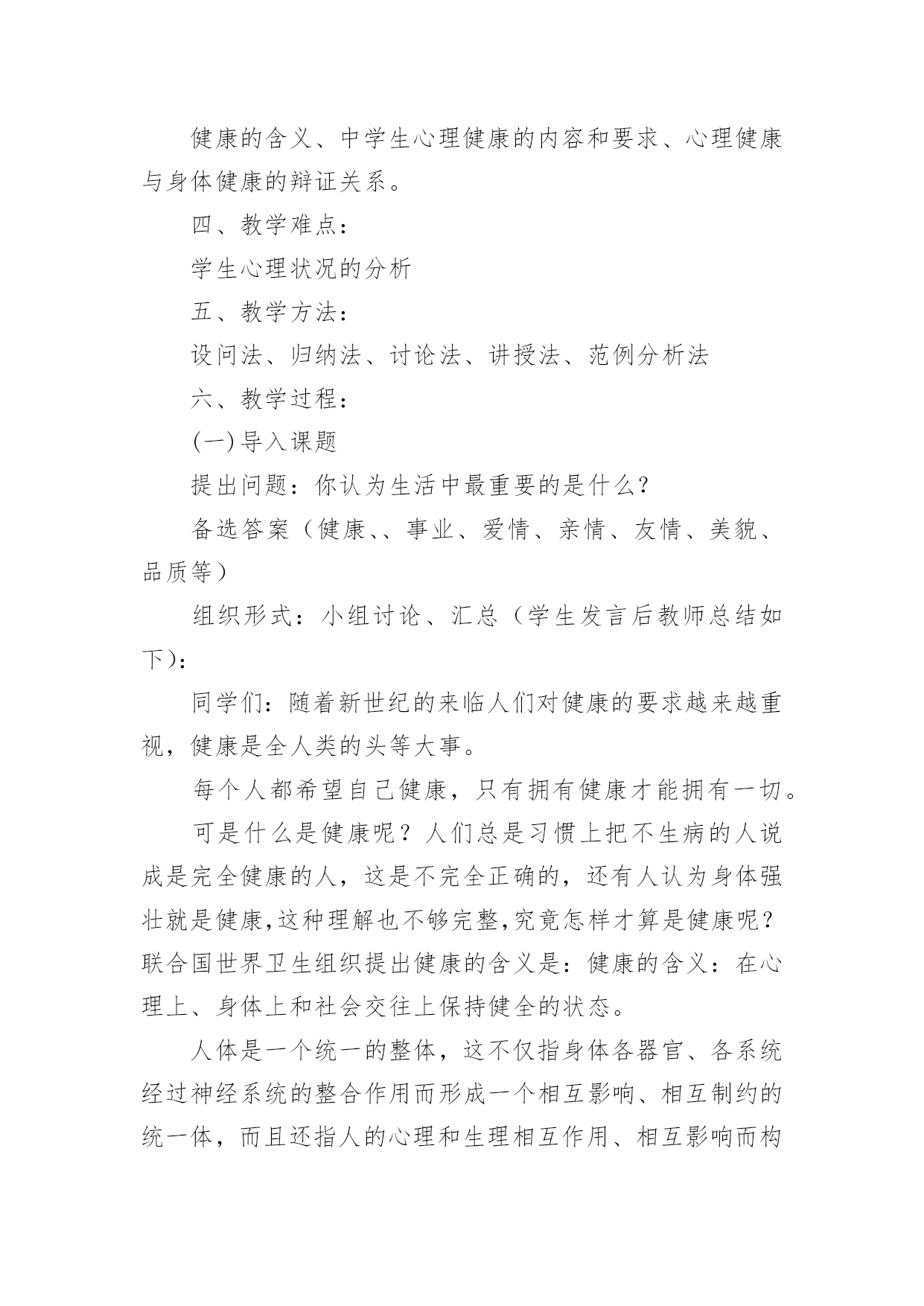 健康的含义、中学生心理健康的内容和要求、心理健康与身体健康的辩证关系。

四、教学难点：

学生心理状况的分析

五、教学方法：

设问法、归纳法、讨论法、讲授法、范例分析法

六、教学过程：

(一)导入课题

提出问题：你认为生活中最重要的是什么?

备选答案（健康、、事业、爱情、亲情、友情、美貌、品质等）

组织形式：小组讨论、汇总（学生发言后教师总结如下)：

同学们：随着新世纪的来临人们对健康的要求越来越重视，健康是全人类的头等大事。

每个人都希望自己健康，只有拥有健康才能拥有一切。

可是什么是健康呢？人们总是习惯上把不生病的人说成是完全健康的人，这是不完全正确的，还有人认为身体强壮就是健康,这种理解也不够完整,究竟怎样才算是健康呢?联合国世界卫生组织提出健康的含义是：健康的含义：在心理上、身体上和社会交往上保持健全的状态。

人体是一个统一的整体，这不仅指身体各器官、各系统经过神经系统的整合作用而形成一个相互影响、相互制约的统一体，而且还指人的心理和生理相互作用、相互影响而构